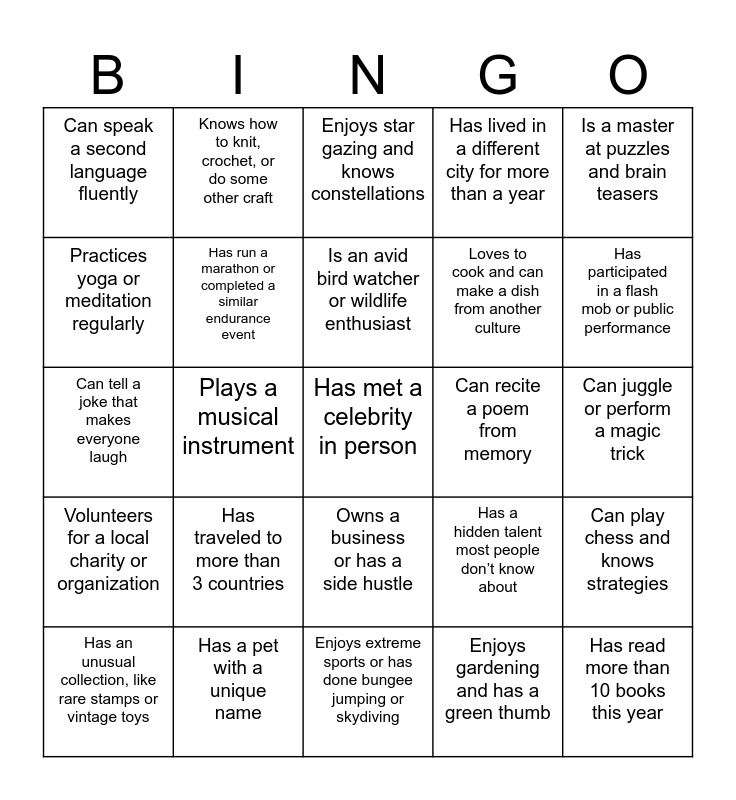 | B | I | N | G | O |
|---|---|---|---|---|
| Can speak a second language fluently | Knows how to knit, crochet, or do some other craft | Enjoys star gazing and knows constellations | Has lived in a different city for more than a year | Is a master at puzzles and brain teasers |
| Practices yoga or meditation regularly | Has run a marathon or completed a similar endurance event | Is an avid bird watcher or wildlife enthusiast | Loves to cook and can make a dish from another culture | Has participated in a flash mob or public performance |
| Can tell a joke that makes everyone laugh | Plays a musical instrument | Has met a celebrity in person | Can recite a poem from memory | Can juggle or perform a magic trick |
| Volunteers for a local charity or organization | Has traveled to more than 3 countries | Owns a business or has a side hustle | Has a hidden talent most people don't know about | Can play chess and knows strategies |
| Has an unusual collection, like rare stamps or vintage toys | Has a pet with a unique name | Enjoys extreme sports or has done bungee jumping or skydiving | Enjoys gardening and has a green thumb | Has read more than 10 books this year |